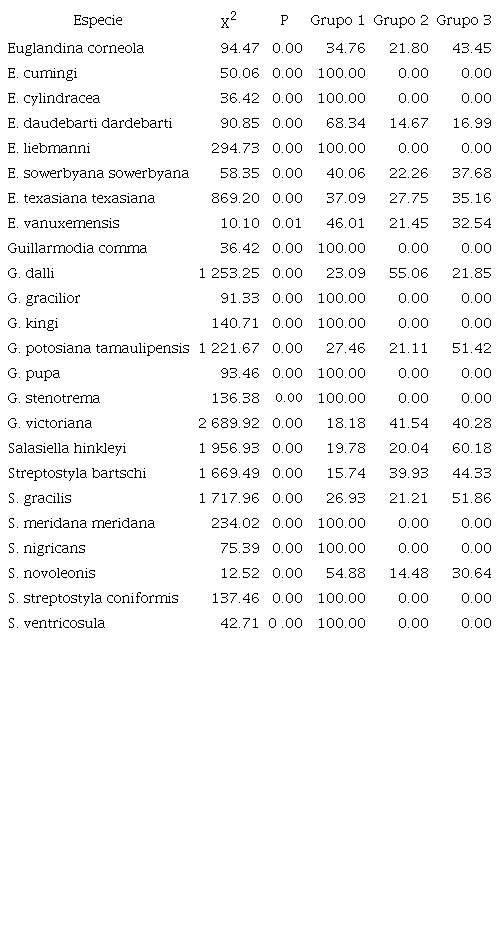 | Especie | $X^2$ | P | Grupo 1 | Grupo 2 | Grupo 3 |
|---|---|---|---|---|---|
| Euglandina corneola | 94.47 | 0.00 | 34.76 | 21.80 | 43.45 |
| E. cumingi | 50.06 | 0.00 | 100.00 | 0.00 | 0.00 |
| E. cylindracea | 36.42 | 0.00 | 100.00 | 0.00 | 0.00 |
| E. daudebarti dardebarti | 90.85 | 0.00 | 68.34 | 14.67 | 16.99 |
| E. liebmanni | 294.73 | 0.00 | 100.00 | 0.00 | 0.00 |
| E. sowerbyana sowerbyana | 58.35 | 0.00 | 40.06 | 22.26 | 37.68 |
| E. texasiana texasiana | 869.20 | 0.00 | 37.09 | 27.75 | 35.16 |
| E. vanuxemensis | 10.10 | 0.01 | 46.01 | 21.45 | 32.54 |
| Guillarmodia comma | 36.42 | 0.00 | 100.00 | 0.00 | 0.00 |
| G. dalli | 1 253.25 | 0.00 | 23.09 | 55.06 | 21.85 |
| G. gracilior | 91.33 | 0.00 | 100.00 | 0.00 | 0.00 |
| G. kingi | 140.71 | 0.00 | 100.00 | 0.00 | 0.00 |
| G. potosiana tamaulipensis | 1 221.67 | 0.00 | 27.46 | 21.11 | 51.42 |
| G. pupa | 93.46 | 0.00 | 100.00 | 0.00 | 0.00 |
| G. stenotrema | 136.38 | 0.00 | 100.00 | 0.00 | 0.00 |
| G. victoriana | 2 689.92 | 0.00 | 18.18 | 41.54 | 40.28 |
| Salasiella hinkleyi | 1 956.93 | 0.00 | 19.78 | 20.04 | 60.18 |
| Streptostyla bartschi | 1 669.49 | 0.00 | 15.74 | 39.93 | 44.33 |
| S. gracilis | 1 717.96 | 0.00 | 26.93 | 21.21 | 51.86 |
| S. meridana meridana | 234.02 | 0.00 | 100.00 | 0.00 | 0.00 |
| S. nigricans | 75.39 | 0.00 | 100.00 | 0.00 | 0.00 |
| S. novoleonis | 12.52 | 0.00 | 54.88 | 14.48 | 30.64 |
| S. streptostyla coniformis | 137.46 | 0.00 | 100.00 | 0.00 | 0.00 |
| S. ventricosula | 42.71 | 0 .00 | 100.00 | 0.00 | 0.00 |